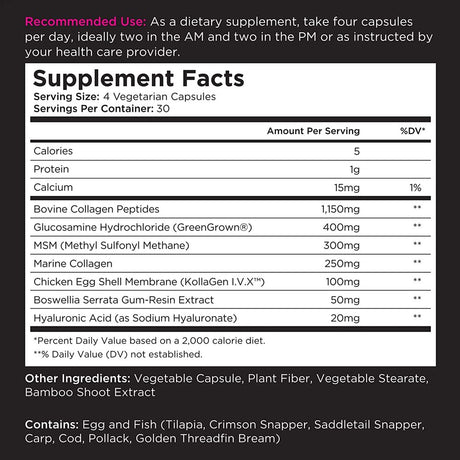 Recommended Use: As a dietary supplement, take four capsules per day, ideally two in the AM and two in the PM or as instructed by your health care provider.

Supplement Facts
Serving Size: 4 Vegetarian Capsules
Servings Per Container: 30

| | Amount Per Serving | %DV* |
|---|---|---|
| Calories | 5 | |
| Protein | 1g | |
| Calcium | 15mg | 1% |
| Bovine Collagen Peptides | 1,150mg | ** |
| Glucosamine Hydrochloride (GreenGrown®) | 400mg | ** |
| MSM (Methyl Sulfonyl Methane) | 300mg | ** |
| Marine Collagen | 250mg | ** |
| Chicken Egg Shell Membrane (KollaGen I.V.X™) | 100mg | ** |
| Boswellia Serrata Gum-Resin Extract | 50mg | ** |
| Hyaluronic Acid (as Sodium Hyaluronate) | 20mg | ** |

*Percent Daily Value based on a 2,000 calorie diet.
**% Daily Value (DV) not established.

Other Ingredients: Vegetable Capsule, Plant Fiber, Vegetable Stearate, Bamboo Shoot Extract

Contains: Egg and Fish (Tilapia, Crimson Snapper, Saddletail Snapper, Carp, Cod, Pollack, Golden Threadfin Bream)